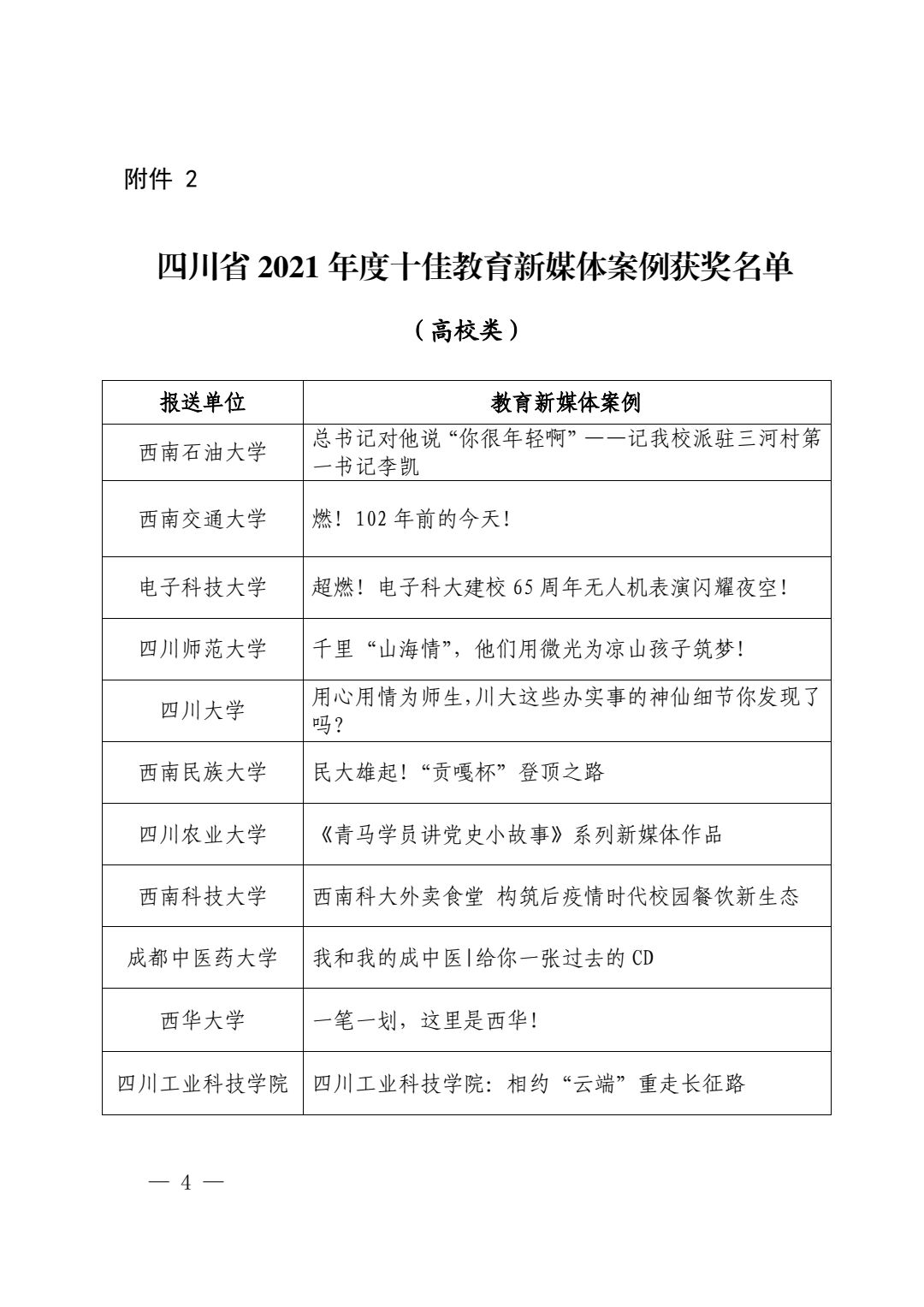 附件 2

四川省 2021 年度十佳教育新媒体案例获奖名单

（高校类）

| 报送单位 | 教育新媒体案例 |
|---|---|
| 西南石油大学 | 总书记对他说“你很年轻啊”——记我校派驻三河村第一书记李凯 |
| 西南交通大学 | 燃！102 年前的今天！ |
| 电子科技大学 | 超燃！电子科大建校 65 周年无人机表演闪耀夜空！ |
| 四川师范大学 | 千里“山海情”，他们用微光为凉山孩子筑梦！ |
| 四川大学 | 用心用情为师生,川大这些办实事的神仙细节你发现了吗？ |
| 西南民族大学 | 民大雄起！“贡嘎杯”登顶之路 |
| 四川农业大学 | 《青马学员讲党史小故事》系列新媒体作品 |
| 西南科技大学 | 西南科大外卖食堂 构筑后疫情时代校园餐饮新生态 |
| 成都中医药大学 | 我和我的成中医\|给你一张过去的 CD |
| 西华大学 | 一笔一划，这里是西华！ |
| 四川工业科技学院 | 四川工业科技学院：相约“云端”重走长征路 |

— 4 —